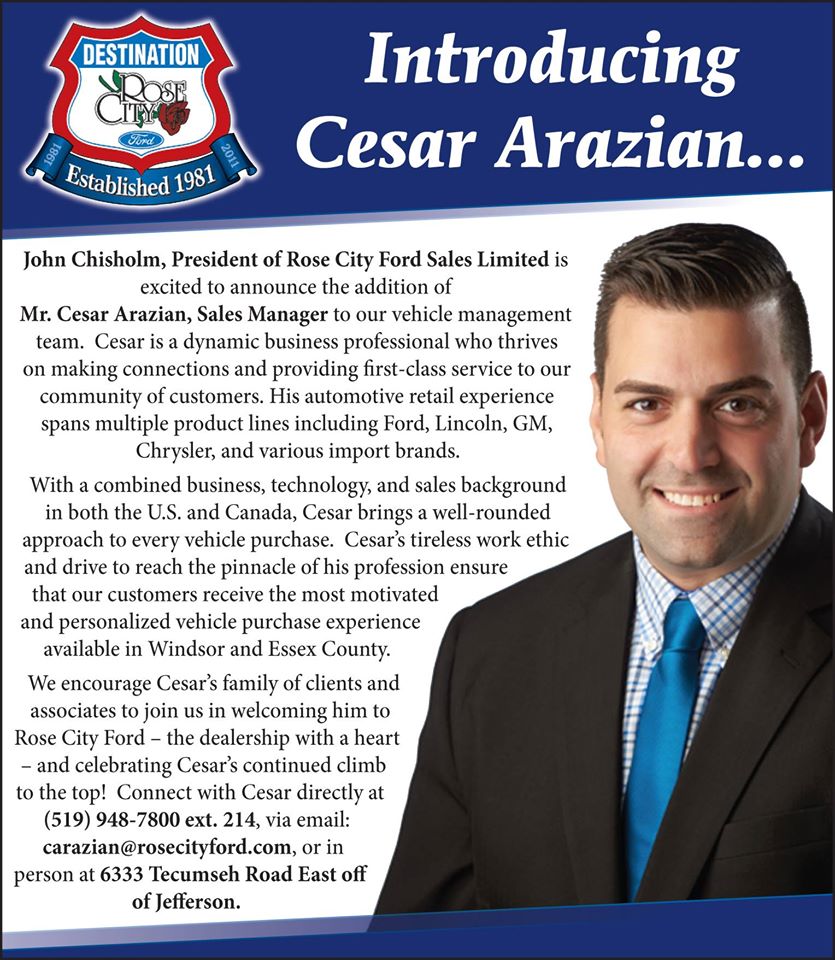 DESTINATION
ROSE CITY
Ford
1981
2011
Established 1981

Introducing Cesar Arazian...

John Chisholm, President of Rose City Ford Sales Limited is excited to announce the addition of Mr. Cesar Arazian, Sales Manager to our vehicle management team. Cesar is a dynamic business professional who thrives on making connections and providing first-class service to our community of customers. His automotive retail experience spans multiple product lines including Ford, Lincoln, GM, Chrysler, and various import brands.

With a combined business, technology, and sales background in both the U.S. and Canada, Cesar brings a well-rounded approach to every vehicle purchase. Cesar's tireless work ethic and drive to reach the pinnacle of his profession ensure that our customers receive the most motivated and personalized vehicle purchase experience available in Windsor and Essex County.

We encourage Cesar's family of clients and associates to join us in welcoming him to Rose City Ford – the dealership with a heart – and celebrating Cesar's continued climb to the top! Connect with Cesar directly at (519) 948-7800 ext. 214, via email: carazian@rosecityford.com, or in person at 6333 Tecumseh Road East off of Jefferson.